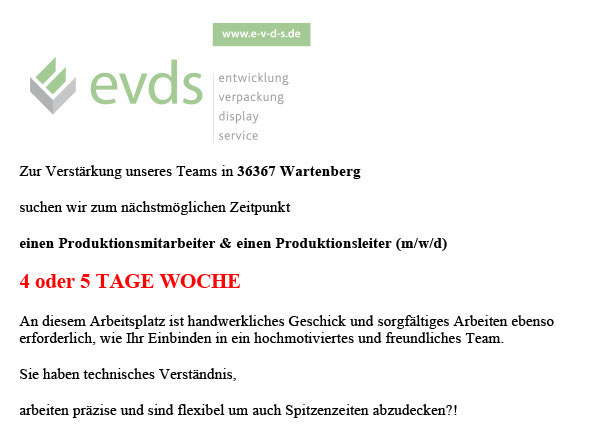 www.e-v-d-s.de

evds

entwicklung
verpackung
display
service

Zur Verstärkung unseres Teams in 36367 Wartenberg

suchen wir zum nächstmöglichen Zeitpunkt

einen Produktionsmitarbeiter & einen Produktionsleiter (m/w/d)

4 oder 5 TAGE WOCHE

An diesem Arbeitsplatz ist handwerkliches Geschick und sorgfältiges Arbeiten ebenso erforderlich, wie Ihr Einbinden in ein hochmotiviertes und freundliches Team.

Sie haben technisches Verständnis,

arbeiten präzise und sind flexibel um auch Spitzenzeiten abzudecken?!